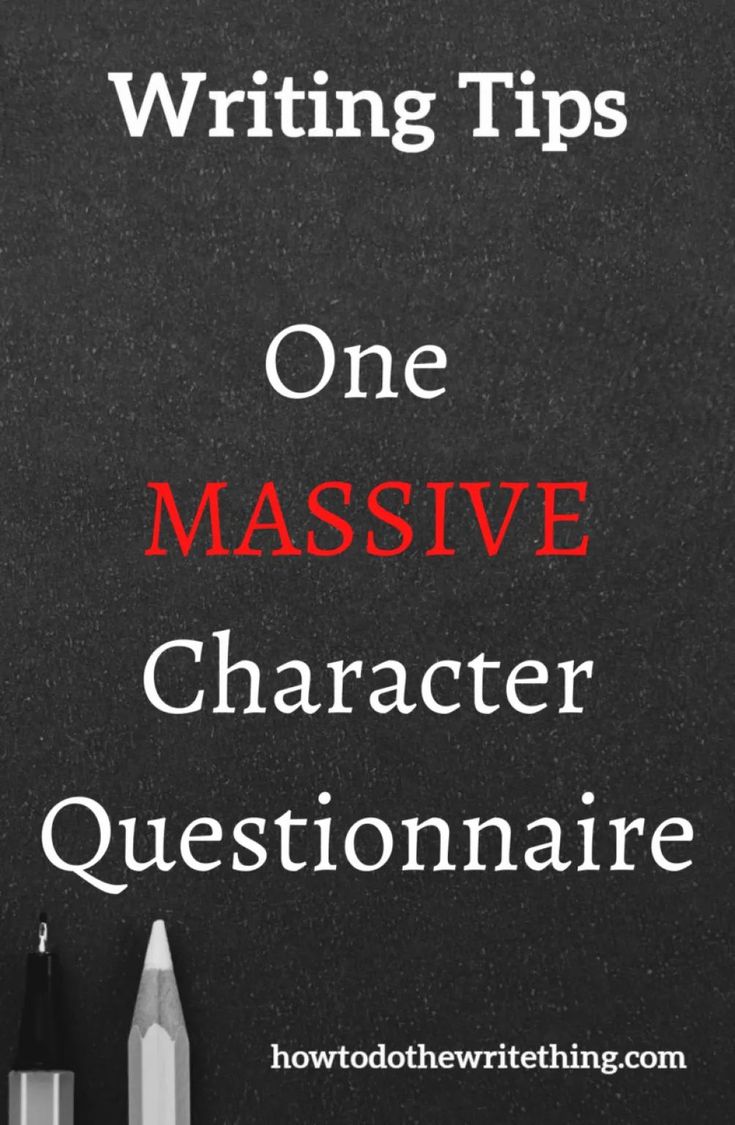 Writing Tips

One MASSIVE Character Questionnaire

howtodothewritething.com